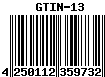 GTIN-13

4 250112 359732